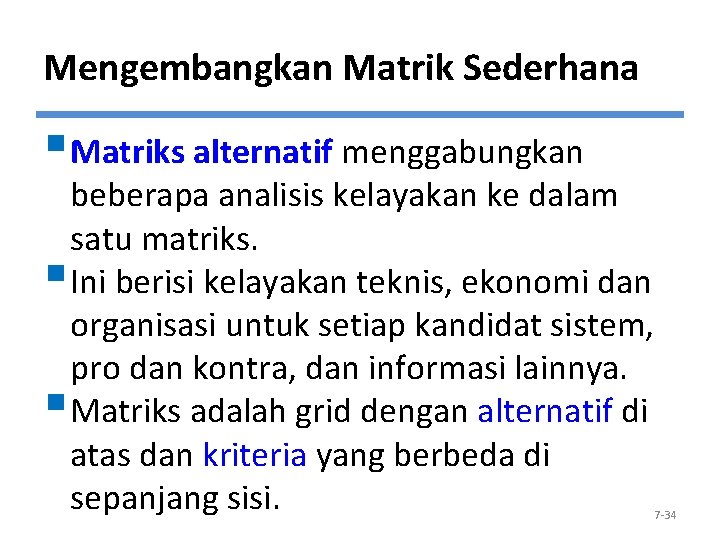 Mengembangkan Matrik Sederhana

Matriks alternatif menggabungkan beberapa analisis kelayakan ke dalam satu matriks.

Ini berisi kelayakan teknis, ekonomi dan organisasi untuk setiap kandidat sistem, pro dan kontra, dan informasi lainnya.

Matriks adalah grid dengan alternatif di atas dan kriteria yang berbeda di sepanjang sisi.

7-34